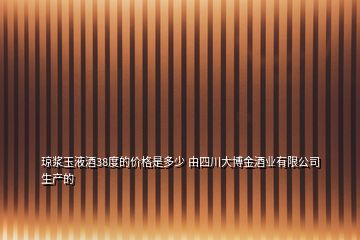 琼浆玉液酒38度的价格是多少 由四川大博金酒业有限公司生产的